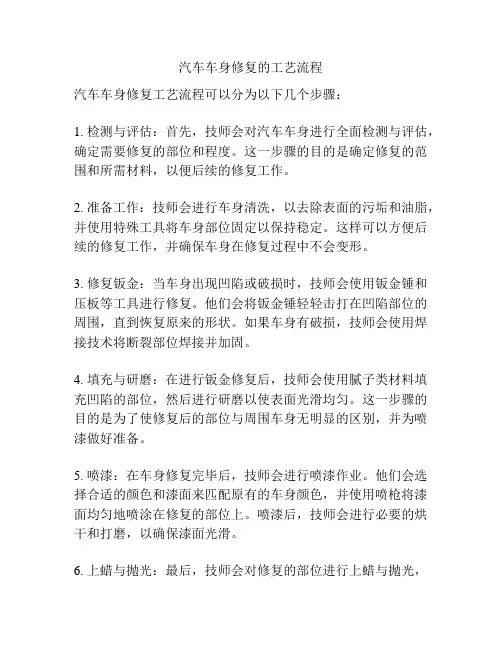 汽车车身修复的工艺流程

汽车车身修复工艺流程可以分为以下几个步骤：

1. 检测与评估：首先，技师会对汽车车身进行全面检测与评估，确定需要修复的部位和程度。这一步骤的目的是确定修复的范围和所需材料，以便后续的修复工作。

2. 准备工作：技师会进行车身清洗，以去除表面的污垢和油脂，并使用特殊工具将车身部位固定以保持稳定。这样可以方便后续的修复工作，并确保车身在修复过程中不会变形。

3. 修复钣金：当车身出现凹陷或破损时，技师会使用钣金锤和压板等工具进行修复。他们会将钣金锤轻轻击打在凹陷部位的周围，直到恢复原来的形状。如果车身有破损，技师会使用焊接技术将断裂部位焊接并加固。

4. 填充与研磨：在进行钣金修复后，技师会使用腻子类材料填充凹陷的部位，然后进行研磨以使表面光滑均匀。这一步骤的目的是为了使修复后的部位与周围车身无明显的区别，并为喷漆做好准备。

5. 喷漆：在车身修复完毕后，技师会进行喷漆作业。他们会选择合适的颜色和漆面来匹配原有的车身颜色，并使用喷枪将漆面均匀地喷涂在修复的部位上。喷漆后，技师会进行必要的烘干和打磨，以确保漆面光滑。

6. 上蜡与抛光：最后，技师会对修复的部位进行上蜡与抛光，